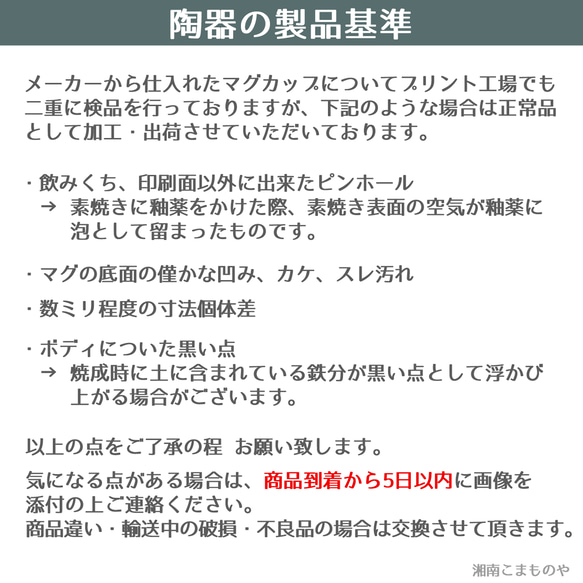 陶器の製品基準

メーカーから仕入れたマグカップについてプリント工場でも二重に検品を行っておりますが、下記のような場合は正常品として加工・出荷させていただいております。

・飲みくち、印刷面以外に出来たピンホール
→ 素焼きに釉薬をかけた際、素焼き表面の空気が釉薬に泡として留まったものです。

・マグの底面の僅かな凹み、カケ、スレ汚れ

・数ミリ程度の寸法個体差

・ボディについた黒い点
→ 焼成時に土に含まれている鉄分が黒い点として浮かび上がる場合がございます。

以上の点をご了承の程 お願い致します。

気になる点がある場合は、商品到着から5日以内に画像を添付の上ご連絡ください。
商品違い・輸送中の破損・不良品の場合は交換させて頂きます。

湘南こまものや